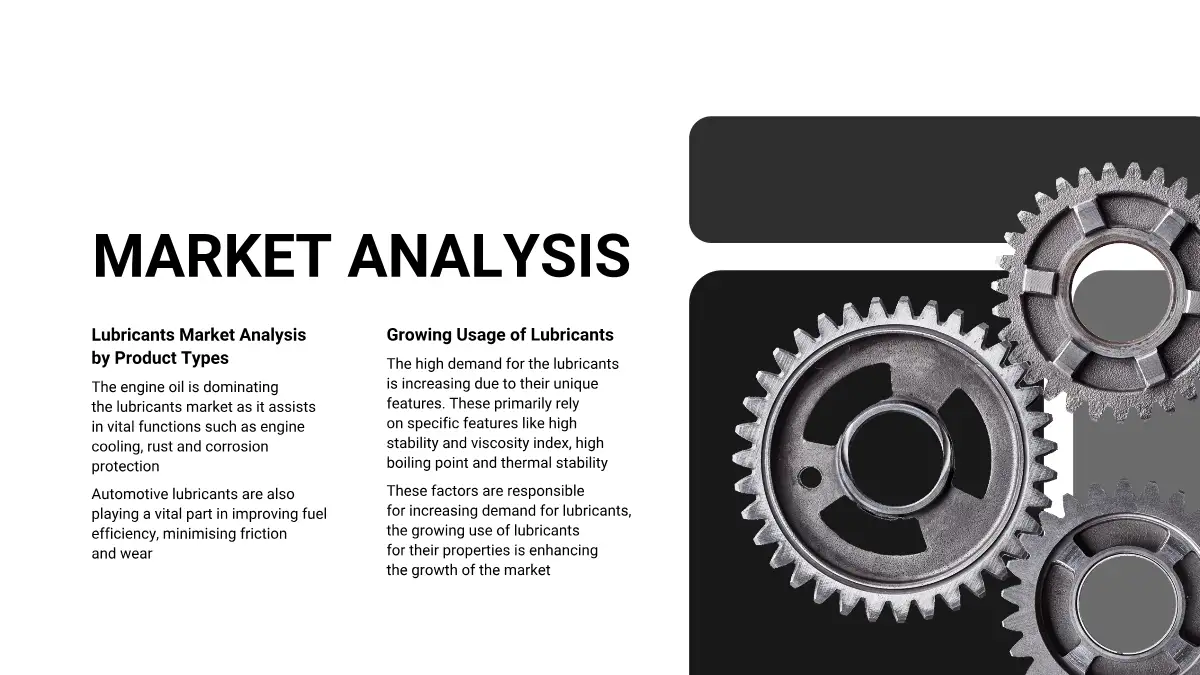 MARKET ANALYSIS

Lubricants Market Analysis
by Product Types

The engine oil is dominating the lubricants market as it assists in vital functions such as engine cooling, rust and corrosion protection

Automotive lubricants are also playing a vital part in improving fuel efficiency, minimising friction and wear

Growing Usage of Lubricants

The high demand for the lubricants is increasing due to their unique features. These primarily rely on specific features like high stability and viscosity index, high boiling point and thermal stability

These factors are responsible for increasing demand for lubricants, the growing use of lubricants for their properties is enhancing the growth of the market